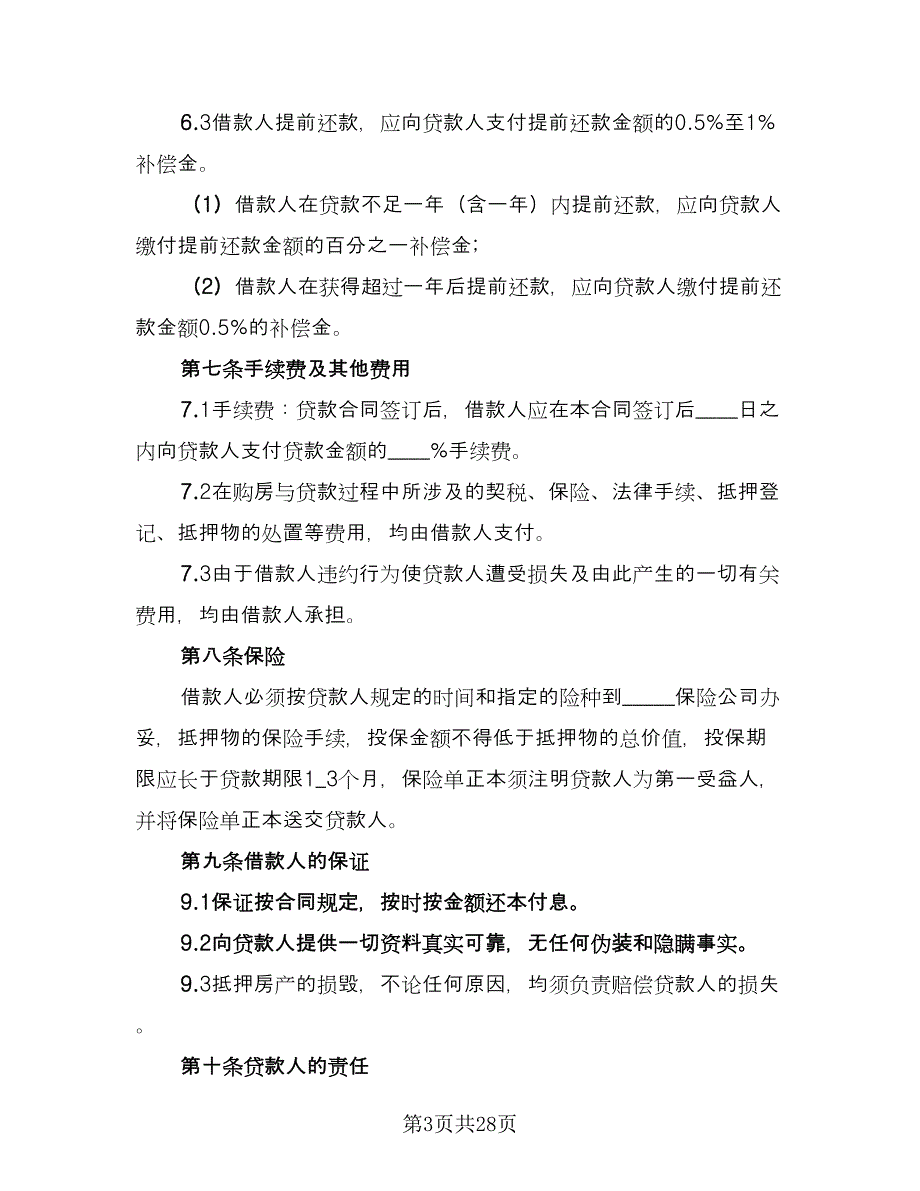 6.3借款人提前还款，应向贷款人支付提前还款金额的0.5%至1%补偿金。

（1）借款人在贷款不足一年（含一年）内提前还款，应向贷款人缴付提前还款金额的百分之一补偿金；

（2）借款人在获得超过一年后提前还款，应向贷款人缴付提前还款金额0.5%的补偿金。

第七条手续费及其他费用

7.1手续费：贷款合同签订后，借款人应在本合同签订后____日之内向贷款人支付贷款金额的____%手续费。

7.2在购房与贷款过程中所涉及的契税、保险、法律手续、抵押登记、抵押物的处置等费用，均由借款人支付。

7.3由于借款人违约行为使贷款人遭受损失及由此产生的一切有关费用，均由借款人承担。

第八条保险

借款人必须按贷款人规定的时间和指定的险种到_____保险公司办妥，抵押物的保险手续，投保金额不得低于抵押物的总价值，投保期限应长于贷款期限1_3个月，保险单正本须注明贷款人为第一受益人，并将保险单正本送交贷款人。

第九条借款人的保证

9.1保证按合同规定，按时按金额还本付息。

9.2向贷款人提供一切资料真实可靠，无任何伪装和隐瞒事实。

9.3抵押房产的损毁，不论任何原因，均须负责赔偿贷款人的损失。

第十条贷款人的责任

第3页共28页